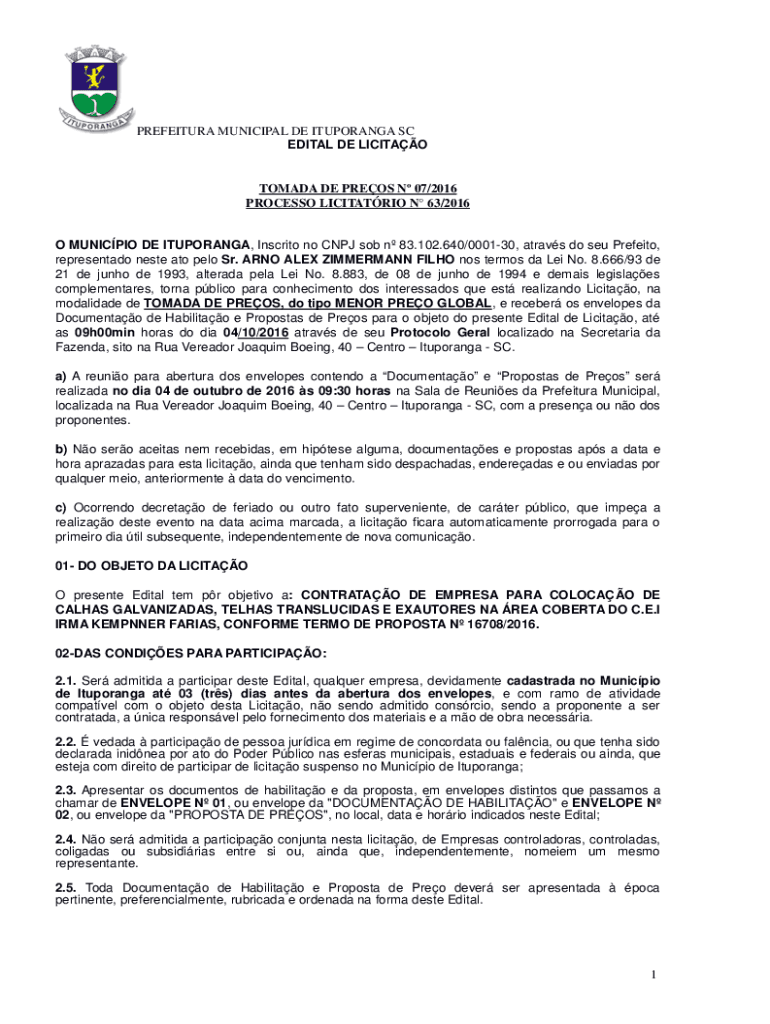 ITUPORANGA

PREFEITURA MUNICIPAL DE ITUPORANGA SC
EDITAL DE LICITAÇÃO

TOMADA DE PREÇOS Nº 07/2016
PROCESSO LICITATÓRIO N° 63/2016

O MUNICÍPIO DE ITUPORANGA, Inscrito no CNPJ sob nº 83.102.640/0001-30, através do seu Prefeito, representado neste ato pelo Sr. ARNO ALEX ZIMMERMANN FILHO nos termos da Lei No. 8.666/93 de 21 de junho de 1993, alterada pela Lei No. 8.883, de 08 de junho de 1994 e demais legislações complementares, torna público para conhecimento dos interessados que está realizando Licitação, na modalidade de TOMADA DE PREÇOS, do tipo MENOR PREÇO GLOBAL, e receberá os envelopes da Documentação de Habilitação e Propostas de Preços para o objeto do presente Edital de Licitação, até as 09h00min horas do dia 04/10/2016 através de seu Protocolo Geral localizado na Secretaria da Fazenda, sito na Rua Vereador Joaquim Boeing, 40 – Centro – Ituporanga - SC.

a) A reunião para abertura dos envelopes contendo a "Documentação" e "Propostas de Preços" será realizada no dia 04 de outubro de 2016 às 09:30 horas na Sala de Reuniões da Prefeitura Municipal, localizada na Rua Vereador Joaquim Boeing, 40 – Centro – Ituporanga - SC, com a presença ou não dos proponentes.

b) Não serão aceitas nem recebidas, em hipótese alguma, documentações e propostas após a data e hora aprazadas para esta licitação, ainda que tenham sido despachadas, endereçadas e ou enviadas por qualquer meio, anteriormente à data do vencimento.

c) Ocorrendo decretação de feriado ou outro fato superveniente, de caráter público, que impeça a realização deste evento na data acima marcada, a licitação ficara automaticamente prorrogada para o primeiro dia útil subsequente, independentemente de nova comunicação.

01- DO OBJETO DA LICITAÇÃO

O presente Edital tem pôr objetivo a: CONTRATAÇÃO DE EMPRESA PARA COLOCAÇÃO DE CALHAS GALVANIZADAS, TELHAS TRANSLUCIDAS E EXAUTORES NA ÁREA COBERTA DO C.E.I IRMA KEMPNNER FARIAS, CONFORME TERMO DE PROPOSTA Nº 16708/2016.

02-DAS CONDIÇÕES PARA PARTICIPAÇÃO:

2.1. Será admitida a participar deste Edital, qualquer empresa, devidamente cadastrada no Município de Ituporanga até 03 (três) dias antes da abertura dos envelopes, e com ramo de atividade compatível com o objeto desta Licitação, não sendo admitido consórcio, sendo a proponente a ser contratada, a única responsável pelo fornecimento dos materiais e a mão de obra necessária.

2.2. É vedada à participação de pessoa jurídica em regime de concordata ou falência, ou que tenha sido declarada inidônea por ato do Poder Público nas esferas municipais, estaduais e federais ou ainda, que esteja com direito de participar de licitação suspenso no Município de Ituporanga;

2.3. Apresentar os documentos de habilitação e da proposta, em envelopes distintos que passamos a chamar de ENVELOPE Nº 01, ou envelope da "DOCUMENTAÇÃO DE HABILITAÇÃO" e ENVELOPE Nº 02, ou envelope da "PROPOSTA DE PREÇOS", no local, data e horário indicados neste Edital;

2.4. Não será admitida a participação conjunta nesta licitação, de Empresas controladoras, controladas, coligadas ou subsidiárias entre si ou, ainda que, independentemente, nomeiem um mesmo representante.

2.5. Toda Documentação de Habilitação e Proposta de Preço deverá ser apresentada à época pertinente, preferencialmente, rubricada e ordenada na forma deste Edital.

1